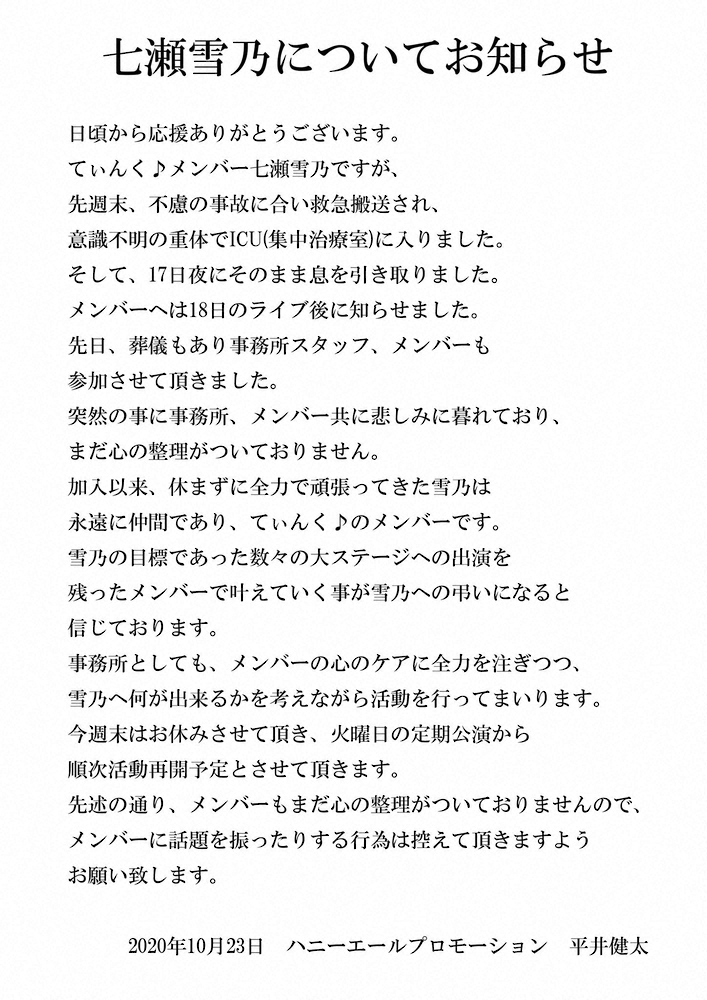 七瀬雪乃についてお知らせ

日頃から応援ありがとうございます。
てぃんく♪メンバー七瀬雪乃ですが、
先週末、不慮の事故に合い救急搬送され、
意識不明の重体でICU(集中治療室)に入りました。
そして、17日夜にそのまま息を引き取りました。
メンバーへは18日のライブ後に知らせました。
先日、葬儀もあり事務所スタッフ、メンバーも
参加させて頂きました。
突然の事に事務所、メンバー共に悲しみに暮れており、
まだ心の整理がついておりません。
加入以来、休まずに全力で頑張ってきた雪乃は
永遠に仲間であり、てぃんく♪のメンバーです。
雪乃の目標であった数々の大ステージへの出演を
残ったメンバーで叶えていく事が雪乃への弔いになると
信じております。
事務所としても、メンバーの心のケアに全力を注ぎつつ、
雪乃へ何が出来るかを考えながら活動を行ってまいります。
今週末はお休みさせて頂き、火曜日の定期公演から
順次活動再開予定とさせて頂きます。
先述の通り、メンバーもまだ心の整理がついておりませんので、
メンバーに話題を振ったりする行為は控えて頂きますよう
お願い致します。

2020年10月23日　ハニーエールプロモーション　平井健太